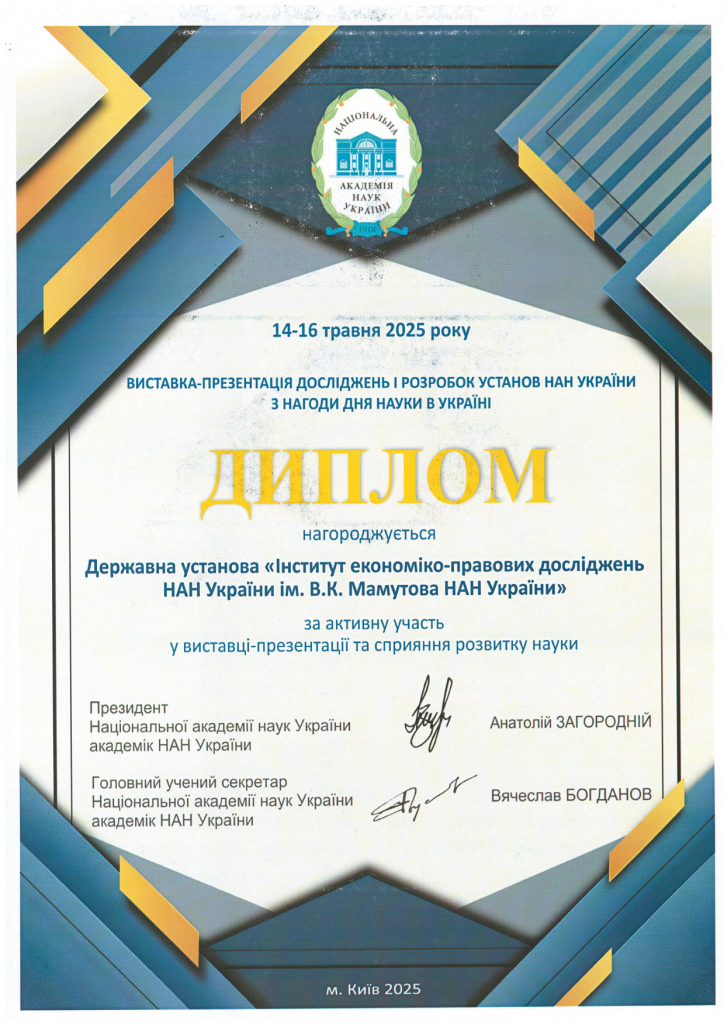 НАЦІОНАЛЬНА АКАДЕМІЯ НАУК УКРАЇНИ 1918

14-16 травня 2025 року

ВИСТАВКА-ПРЕЗЕНТАЦІЯ ДОСЛІДЖЕНЬ І РОЗРОБОК УСТАНОВ НАН УКРАЇНИ З НАГОДИ ДНЯ НАУКИ В УКРАЇНІ

ДИПЛОМ

нагороджується

Державна установа «Інститут економіко-правових досліджень НАН України ім. В.К. Мамутова НАН України»

за активну участь у виставці-презентації та сприяння розвитку науки

Президент Національної академії наук України академік НАН України

Анатолій ЗАГОРОДНІЙ

Головний учений секретар Національної академії наук України академік НАН України

Вячеслав БОГДАНОВ

м. Київ 2025